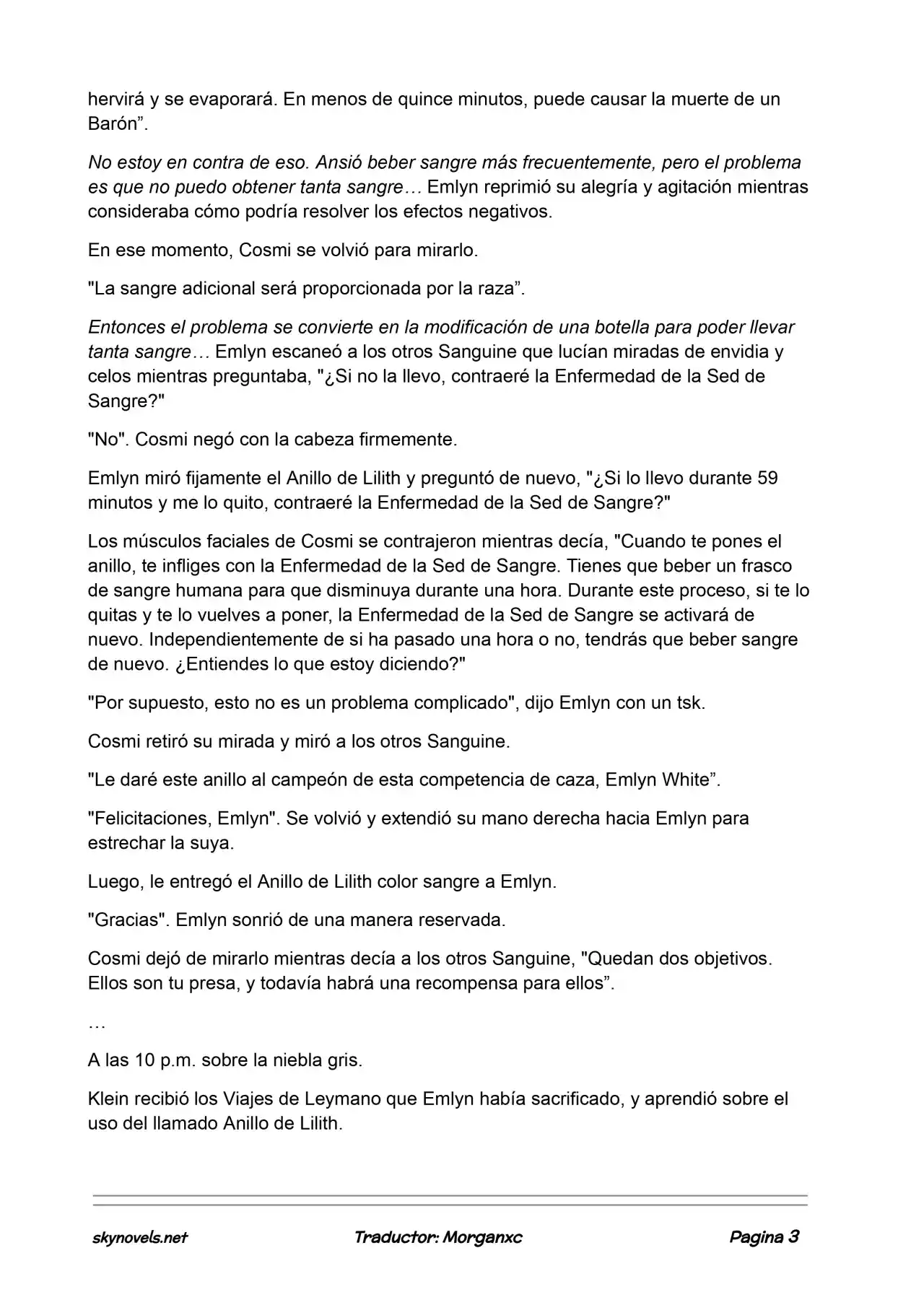 hervirá y se evaporará. En menos de quince minutos, puede causar la muerte de un Barón”.

No estoy en contra de eso. Ansió beber sangre más frecuentemente, pero el problema es que no puedo obtener tanta sangre… Emlyn reprimió su alegría y agitación mientras consideraba cómo podría resolver los efectos negativos.

En ese momento, Cosmi se volvió para mirarlo.

"La sangre adicional será proporcionada por la raza”.

Entonces el problema se convierte en la modificación de una botella para poder llevar tanta sangre… Emlyn escaneó a los otros Sanguine que lucían miradas de envidia y celos mientras preguntaba, "¿Si no la llevo, contraeré la Enfermedad de la Sed de Sangre?"

"No". Cosmi negó con la cabeza firmemente.

Emlyn miró fijamente el Anillo de Lilith y preguntó de nuevo, "¿Si lo llevo durante 59 minutos y me lo quito, contraeré la Enfermedad de la Sed de Sangre?"

Los músculos faciales de Cosmi se contrajeron mientras decía, "Cuando te pones el anillo, te infliges con la Enfermedad de la Sed de Sangre. Tienes que beber un frasco de sangre humana para que disminuya durante una hora. Durante este proceso, si te lo quitas y te lo vuelves a poner, la Enfermedad de la Sed de Sangre se activará de nuevo. Independientemente de si ha pasado una hora o no, tendrás que beber sangre de nuevo. ¿Entiendes lo que estoy diciendo?"

"Por supuesto, esto no es un problema complicado", dijo Emlyn con un tsk.

Cosmi retiró su mirada y miró a los otros Sanguine.

"Le daré este anillo al campeón de esta competencia de caza, Emlyn White”.

"Felicitaciones, Emlyn". Se volvió y extendió su mano derecha hacia Emlyn para estrechar la suya.

Luego, le entregó el Anillo de Lilith color sangre a Emlyn.

"Gracias". Emlyn sonrió de una manera reservada.

Cosmi dejó de mirarlo mientras decía a los otros Sanguine, "Quedan dos objetivos. Ellos son tu presa, y todavía habrá una recompensa para ellos”.

…

A las 10 p.m. sobre la niebla gris.

Klein recibió los Viajes de Leymano que Emlyn había sacrificado, y aprendió sobre el uso del llamado Anillo de Lilith.

skynovels.net Traductor: Morganxc Pagina 3